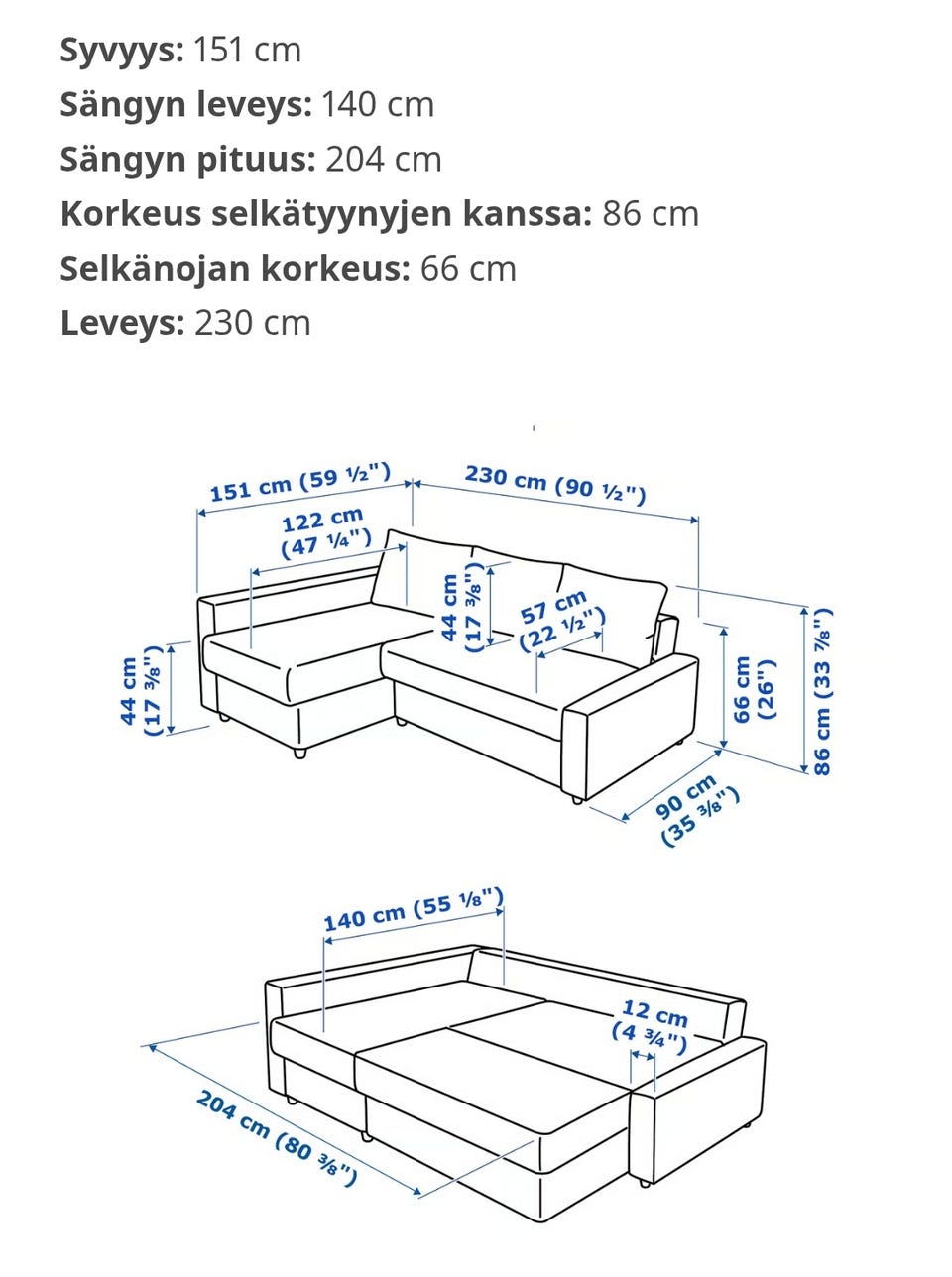 **Syvyys:** 151 cm
**Sängyn leveys:** 140 cm
**Sängyn pituus:** 204 cm
**Korkeus selkätyynyjen kanssa:** 86 cm
**Selkänojan korkeus:** 66 cm
**Leveys:** 230 cm

151 cm (59 ½")
230 cm (90 ½")
122 cm (47 ¼")
44 cm (17 ⅜")
57 cm (22 ½")
44 cm (17 ⅜")
66 cm (26")
86 cm (33 ⅞")
90 cm (35 ⅜")

140 cm (55 ⅛")
12 cm (4 ¾")
204 cm (80 ⅜")